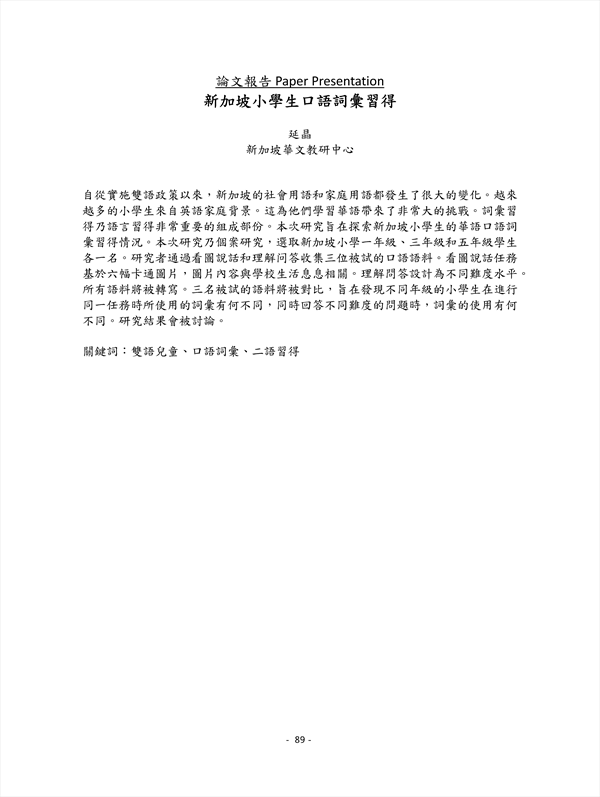 論文報告 Paper Presentation
新加坡小學生口語詞彙習得

延晶
新加坡華文教研中心

自從實施雙語政策以來，新加坡的社會用語和家庭用語都發生了很大的變化。越來越多的小學生來自英語家庭背景。這為他們學習華語帶來了非常大的挑戰。詞彙習得乃語言習得非常重要的組成部份。本次研究旨在探索新加坡小學生的華語口語詞彙習得情況。本次研究乃個案研究，選取新加坡小學一年級、三年級和五年級學生各一名。研究者通過看圖說話和理解問答收集三位被試的口語語料。看圖說話任務基於六幅卡通圖片，圖片內容與學校生活息息相關。理解問答設計為不同難度水平。所有語料將被轉寫。三名被試的語料將被對比，旨在發現不同年級的小學生在進行同一任務時所使用的詞彙有何不同，同時回答不同難度的問題時，詞彙的使用有何不同。研究結果會被討論。

關鍵詞：雙語兒童、口語詞彙、二語習得

- 89 -